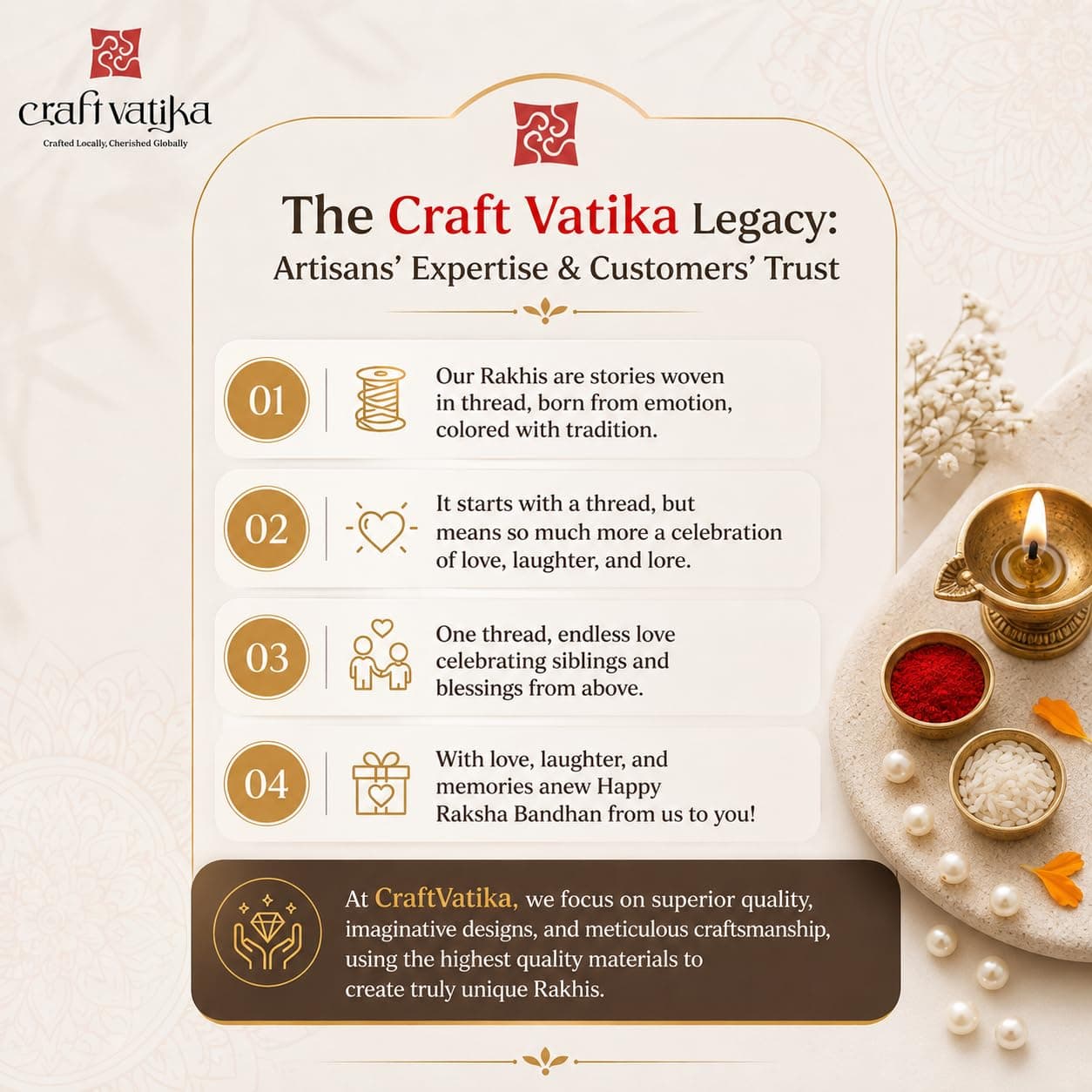 craft vatika
Crafted Locally, Cherished Globally

The Craft Vatika Legacy:
Artisans' Expertise & Customers' Trust

01
Our Rakhis are stories woven in thread, born from emotion, colored with tradition.

02
It starts with a thread, but means so much more a celebration of love, laughter, and lore.

03
One thread, endless love celebrating siblings and blessings from above.

04
With love, laughter, and memories anew Happy Raksha Bandhan from us to you!

At CraftVatika, we focus on superior quality, imaginative designs, and meticulous craftsmanship, using the highest quality materials to create truly unique Rakhis.